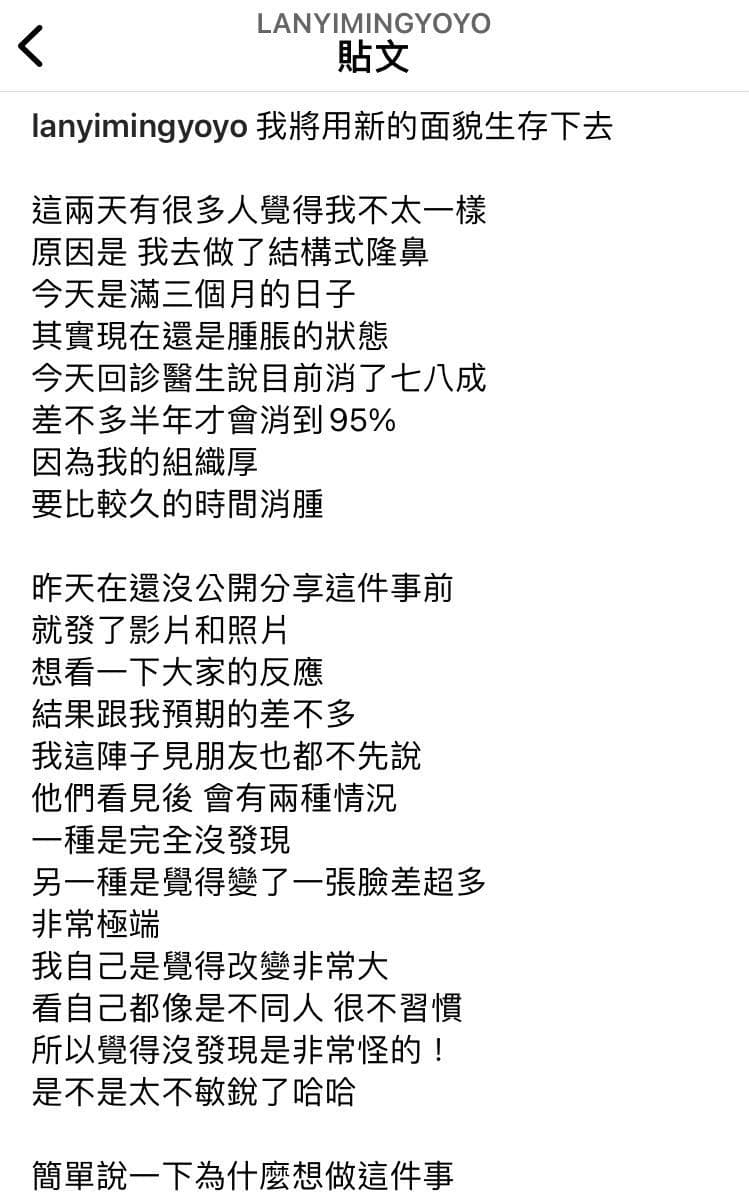 LANYIMINGYOYO
貼文

lanyimingyoyo 我將用新的面貌生存下去

這兩天有很多人覺得我不太一樣
原因是 我去做了結構式隆鼻
今天是滿三個月的日子
其實現在還是腫脹的狀態
今天回診醫生說目前消了七八成
差不多半年才會消到95%
因為我的組織厚
要比較久的時間消腫

昨天在還沒公開分享這件事前
就發了影片和照片
想看一下大家的反應
結果跟我預期的差不多
我這陣子見朋友也都不先說
他們看見後 會有兩種情況
一種是完全沒發現
另一種是覺得變了一張臉差超多
非常極端
我自己是覺得改變非常大
看自己都像是不同人 很不習慣
所以覺得沒發現是非常怪的！
是不是太不敏銳了哈哈

簡單說一下為什麼想做這件事